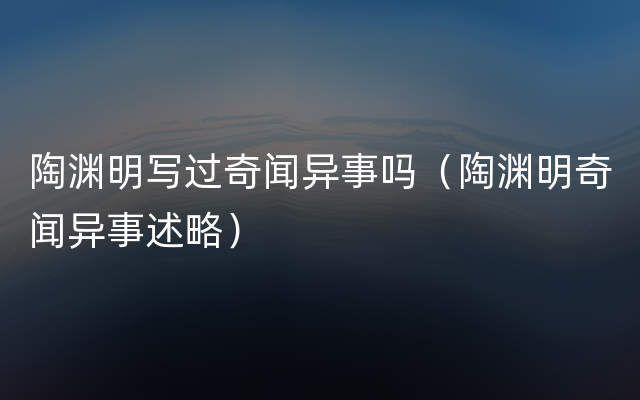 陶渊明写过奇闻异事吗（陶渊明奇闻异事述略）